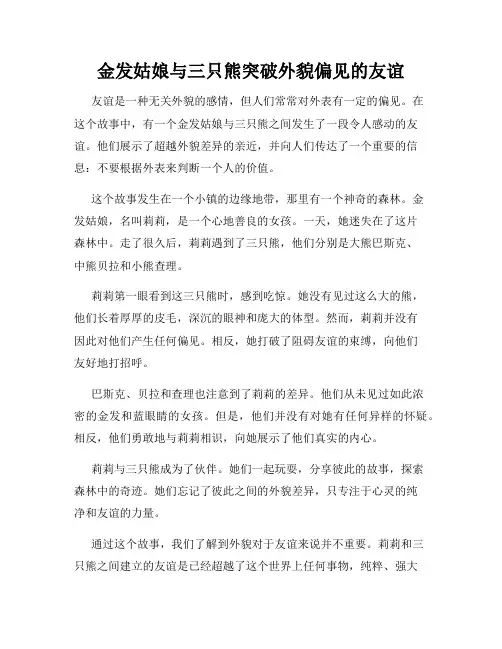 金发姑娘与三只熊突破外貌偏见的友谊

友谊是一种无关外貌的感情，但人们常常对外表有一定的偏见。在这个故事中，有一个金发姑娘与三只熊之间发生了一段令人感动的友谊。他们展示了超越外貌差异的亲近，并向人们传达了一个重要的信息：不要根据外表来判断一个人的价值。

这个故事发生在一个小镇的边缘地带，那里有一个神奇的森林。金发姑娘，名叫莉莉，是一个心地善良的女孩。一天，她迷失在了这片森林中。走了很久后，莉莉遇到了三只熊，他们分别是大熊巴斯克、中熊贝拉和小熊查理。

莉莉第一眼看到这三只熊时，感到吃惊。她没有见过这么大的熊，他们长着厚厚的皮毛，深沉的眼神和庞大的体型。然而，莉莉并没有因此对他们产生任何偏见。相反，她打破了阻碍友谊的束缚，向他们友好地打招呼。

巴斯克、贝拉和查理也注意到了莉莉的差异。他们从未见过如此浓密的金发和蓝眼睛的女孩。但是，他们并没有对她有任何异样的怀疑。相反，他们勇敢地与莉莉相识，向她展示了他们真实的内心。

莉莉与三只熊成为了伙伴。她们一起玩耍，分享彼此的故事，探索森林中的奇迹。她们忘记了彼此之间的外貌差异，只专注于心灵的纯净和友谊的力量。

通过这个故事，我们了解到外貌对于友谊来说并不重要。莉莉和三只熊之间建立的友谊是已经超越了这个世界上任何事物，纯粹、强大